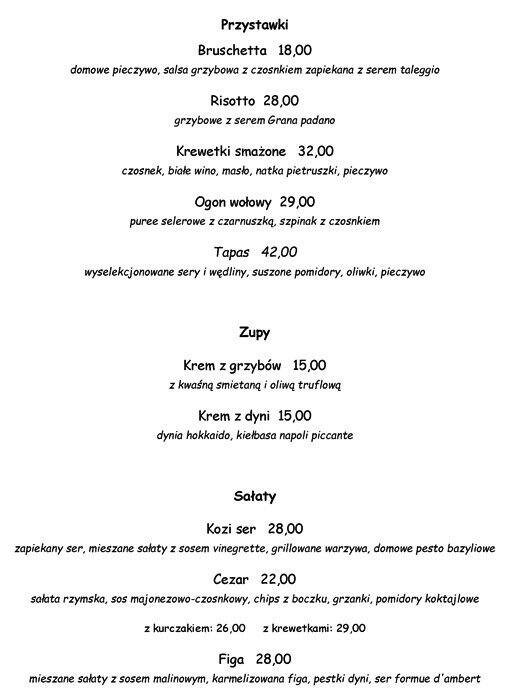 Przystawki

Bruschetta 18,00
domowe pieczywo, salsa grzybowa z czosnkiem zapiekana z serem taleggio

Risotto 28,00
grzybowe z serem Grana padano

Krewetki smażone 32,00
czosnek, białe wino, masło, natka pietruszki, pieczywo

Ogon wołowy 29,00
puree selerowe z czarnuszką, szpinak z czosnkiem

Tapas 42,00
wyselekcjonowane sery i wędliny, suszone pomidory, oliwki, pieczywo

Zupy

Krem z grzybów 15,00
z kwaśną smietaną i oliwą truflową

Krem z dyni 15,00
dynia hokkaido, kiełbasa napoli piccante

Sałaty

Kozi ser 28,00
zapiekany ser, mieszane sałaty z sosem vinegrette, grillowane warzywa, domowe pesto bazyliowe

Cezar 22,00
sałata rzymska, sos majonezowo-czosnkowy, chips z boczku, grzanki, pomidory koktajlowe

z kurczakiem: 26,00 z krewetkami: 29,00

Figa 28,00
mieszane sałaty z sosem malinowym, karmelizowana figa, pestki dyni, ser formue d'ambert